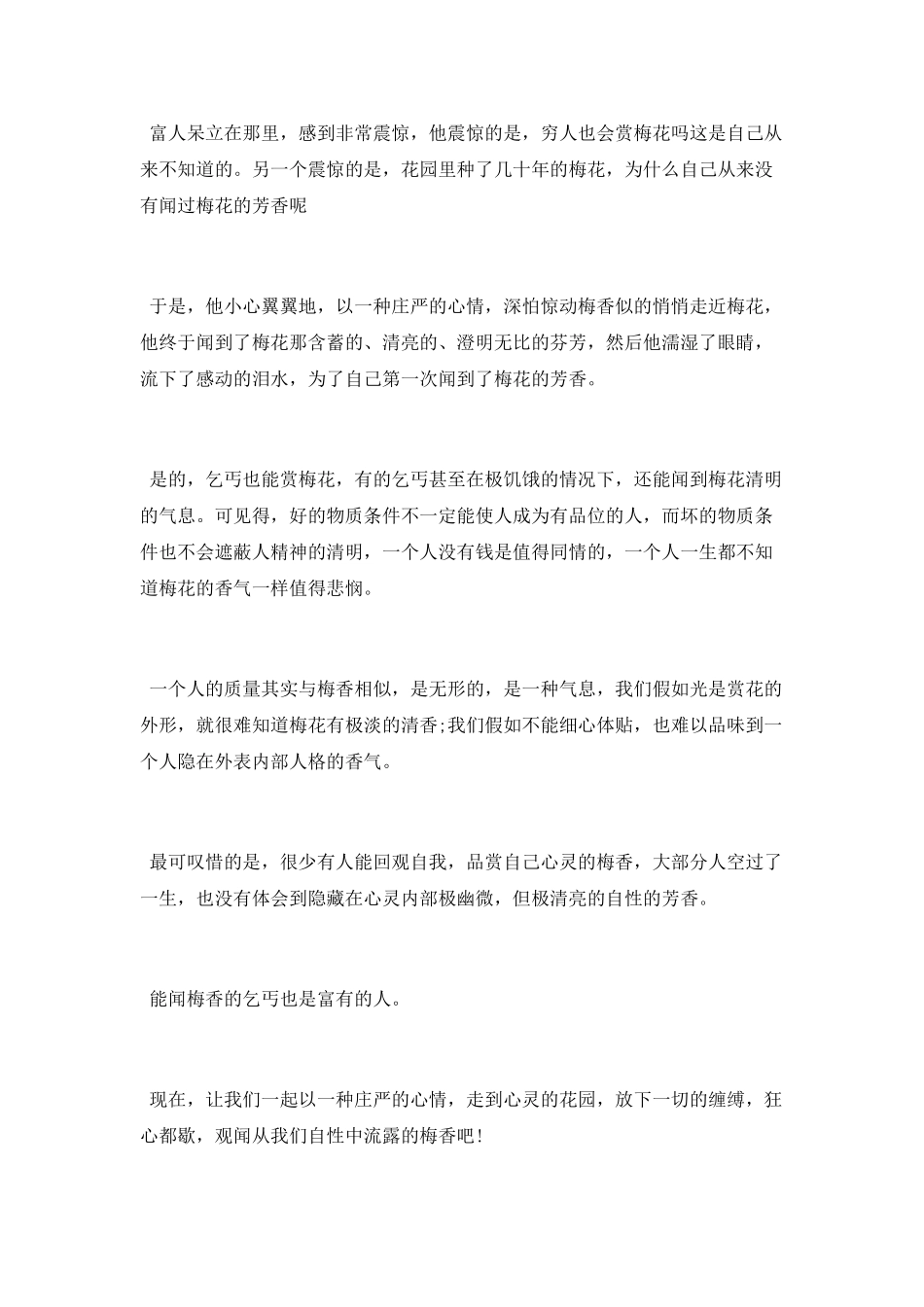 富人呆立在那里，感到非常震惊，他震惊的是，穷人也会赏梅花吗这是自己从来不知道的。另一个震惊的是，花园里种了几十年的梅花，为什么自己从来没有闻过梅花的芳香呢

于是，他小心翼翼地，以一种庄严的心情，深怕惊动梅香似的悄悄走近梅花，他终于闻到了梅花那含蓄的、清亮的、澄明无比的芬芳，然后他濡湿了眼睛，流下了感动的泪水，为了自己第一次闻到了梅花的芳香。

是的，乞丐也能赏梅花，有的乞丐甚至在极饥饿的情况下，还能闻到梅花清明的气息。可见得，好的物质条件不一定能使人成为有品位的人，而坏的物质条件也不会遮蔽人精神的清明，一个人没有钱是值得同情的，一个人一生都不知道梅花的香气一样值得悲悯。

一个人的质量其实与梅香相似，是无形的，是一种气息，我们假如光是赏花的外形，就很难知道梅花有极淡的清香;我们假如不能细心体贴，也难以品味到一个人隐在外表内部人格的香气。

最可叹惜的是，很少有人能回观自我，品赏自己心灵的梅香，大部分人空过了一生，也没有体会到隐藏在心灵内部极幽微，但极清亮的自性的芳香。

能闻梅香的乞丐也是富有的人。

现在，让我们一起以一种庄严的心情，走到心灵的花园，放下一切的缠缚，狂心都歇，观闻从我们自性中流露的梅香吧!